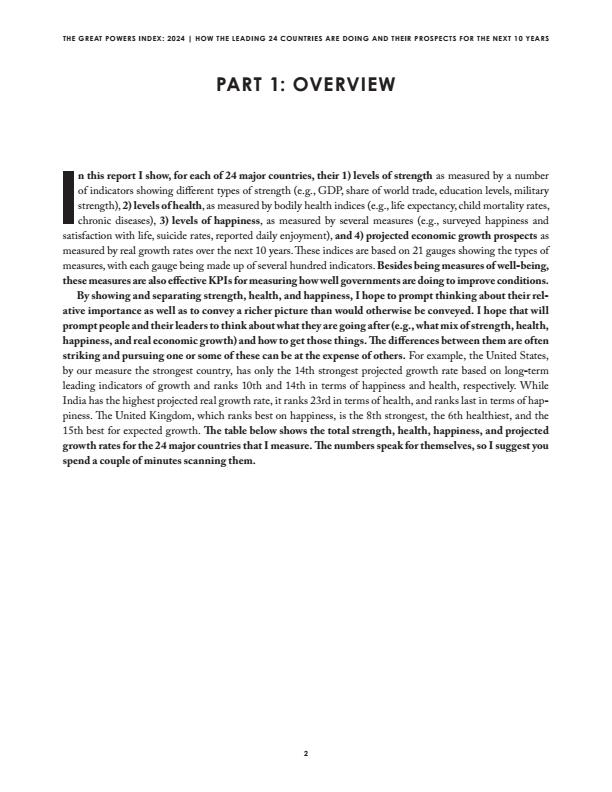 THE GREAT POWERS INDEX: 2024 | HOW THE LEADING 24 COUNTRIES ARE DOING AND THEIR PROSPECTS FOR THE NEXT 10 YEARS

PART 1: OVERVIEW

In this report I show, for each of 24 major countries, their 1) levels of strength as measured by a number of indicators showing different types of strength (e.g., GDP, share of world trade, education levels, military strength), 2) levels of health, as measured by bodily health indices (e.g., life expectancy, child mortality rates, chronic diseases), 3) levels of happiness, as measured by several measures (e.g., surveyed happiness and satisfaction with life, suicide rates, reported daily enjoyment), and 4) projected economic growth prospects as measured by real growth rates over the next 10 years. These indices are based on 21 gauges showing the types of measures, with each gauge being made up of several hundred indicators. Besides being measures of well-being, these measures are also effective KPIs for measuring how well governments are doing to improve conditions.

By showing and separating strength, health, and happiness, I hope to prompt thinking about their relative importance as well as to convey a richer picture than would otherwise be conveyed. I hope that will prompt people and their leaders to think about what they are going after (e.g., what mix of strength, health, happiness, and real economic growth) and how to get those things. The differences between them are often striking and pursuing one or some of these can be at the expense of others. For example, the United States, by our measure the strongest country, has only the 14th strongest projected growth rate based on long-term leading indicators of growth and ranks 10th and 14th in terms of happiness and health, respectively. While India has the highest projected real growth rate, it ranks 23rd in terms of health, and ranks last in terms of happiness. The United Kingdom, which ranks best on happiness, is the 8th strongest, the 6th healthiest, and the 15th best for expected growth. The table below shows the total strength, health, happiness, and projected growth rates for the 24 major countries that I measure. The numbers speak for themselves, so I suggest you spend a couple of minutes scanning them.

2